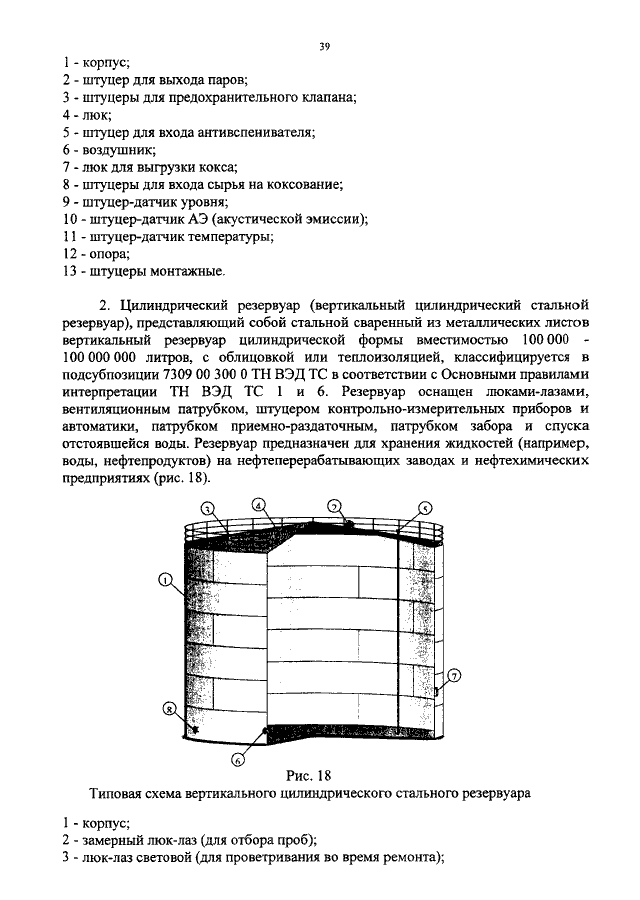 39

1 - корпус;
2 - штуцер для выхода паров;
3 - штуцеры для предохранительного клапана;
4 - люк;
5 - штуцер для входа антивспенивателя;
6 - воздушник;
7 - люк для выгрузки кокса;
8 - штуцеры для входа сырья на коксование;
9 - штуцер-датчик уровня;
10 - штуцер-датчик АЭ (акустической эмиссии);
11 - штуцер-датчик температуры;
12 - опора;
13 - штуцеры монтажные.

2. Цилиндрический резервуар (вертикальный цилиндрический стальной резервуар), представляющий собой стальной сваренный из металлических листов вертикальный резервуар цилиндрической формы вместимостью 100 000 - 100 000 000 литров, с облицовкой или теплоизоляцией, классифицируется в подсубпозиции 7309 00 300 0 ТН ВЭД ТС в соответствии с Основными правилами интерпретации ТН ВЭД ТС 1 и 6. Резервуар оснащен люками-лазами, вентиляционным патрубком, штуцером контрольно-измерительных приборов и автоматики, патрубком приемно-раздаточным, патрубком забора и спуска отстоявшейся воды. Резервуар предназначен для хранения жидкостей (например, воды, нефтепродуктов) на нефтеперерабатывающих заводах и нефтехимических предприятиях (рис. 18).

3
4
2
5
1
7
8
6

Рис. 18
Типовая схема вертикального цилиндрического стального резервуара

1 - корпус;
2 - замерный люк-лаз (для отбора проб);
3 - люк-лаз световой (для проветривания во время ремонта);